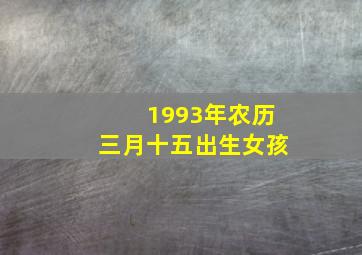 1993年农历
三月十五出生女孩